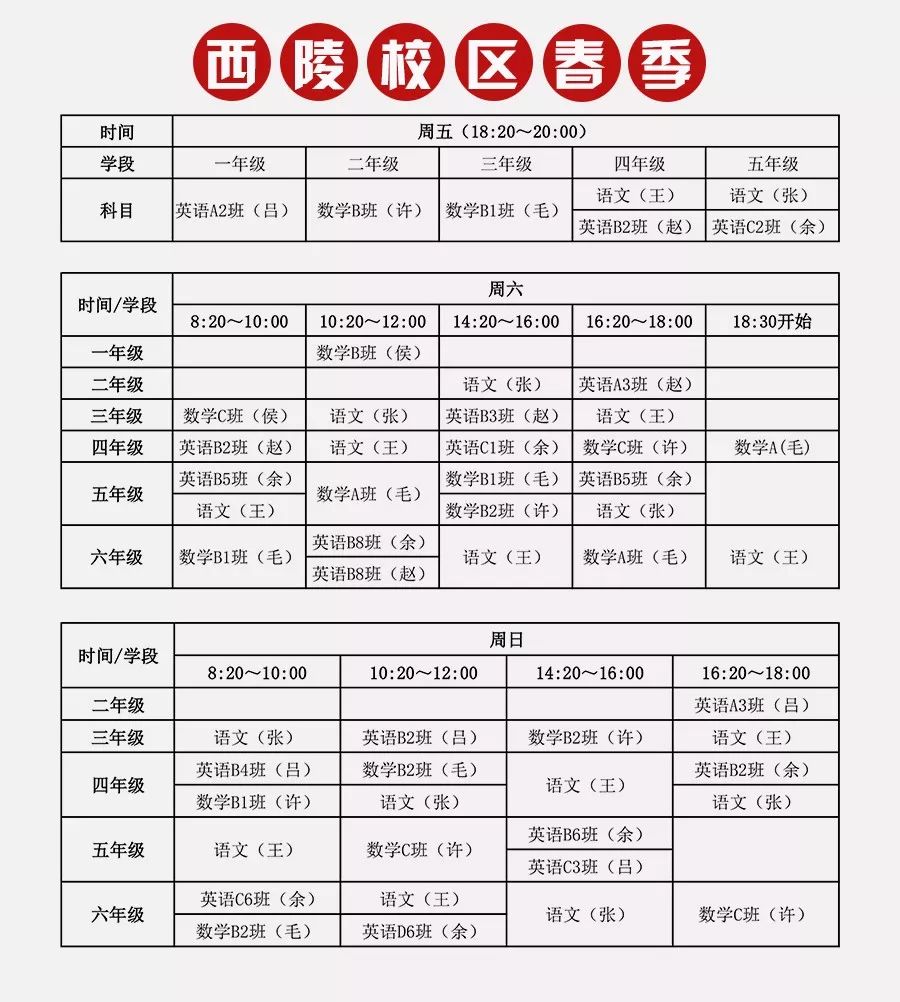 西陵校区春季

| 时间 | 周五（18:20～20:00） | | | | |
|---|---|---|---|---|---|
| 学段 | 一年级 | 二年级 | 三年级 | 四年级 | 五年级 |
| 科目 | 英语A2班（吕） | 数学B班（许） | 数学B1班（毛） | 语文（王） | 语文（张） |
| | | | | 英语B2班（赵） | 英语C2班（余） |

| 时间/学段 | 周六 | | | | |
|---|---|---|---|---|---|
| | 8:20～10:00 | 10:20～12:00 | 14:20～16:00 | 16:20～18:00 | 18:30开始 |
| 一年级 | | 数学B班（侯） | | | |
| 二年级 | | | 语文（张） | 英语A3班（赵） | |
| 三年级 | 数学C班（侯） | 语文（张） | 英语B3班（赵） | 语文（王） | |
| 四年级 | 英语B2班（赵） | 语文（王） | 英语C1班（余） | 数学C班（许） | 数学A(毛) |
| 五年级 | 英语B5班（余） | 数学A班（毛） | 数学B1班（毛） | 英语B5班（余） | |
| | 语文（王） | | 数学B2班（许） | 语文（张） | |
| 六年级 | 数学B1班（毛） | 英语B8班（余） | 语文（王） | 数学A班（毛） | 语文（王） |
| | | 英语B8班（赵） | | | |

| 时间/学段 | 周日 | | | |
|---|---|---|---|---|
| | 8:20～10:00 | 10:20～12:00 | 14:20～16:00 | 16:20～18:00 |
| 二年级 | | | | 英语A3班（吕） |
| 三年级 | 语文（张） | 英语B2班（吕） | 数学B2班（许） | 语文（王） |
| 四年级 | 英语B4班（吕） | 数学B2班（毛） | 语文（王） | 英语B2班（余） |
| | 数学B1班（许） | 语文（张） | | 语文（张） |
| 五年级 | 语文（王） | 数学C班（许） | 英语B6班（余） | |
| | | | 英语C3班（吕） | |
| 六年级 | 英语C6班（余） | 语文（王） | 语文（张） | 数学C班（许） |
| | 数学B2班（毛） | 英语D6班（余） | | |